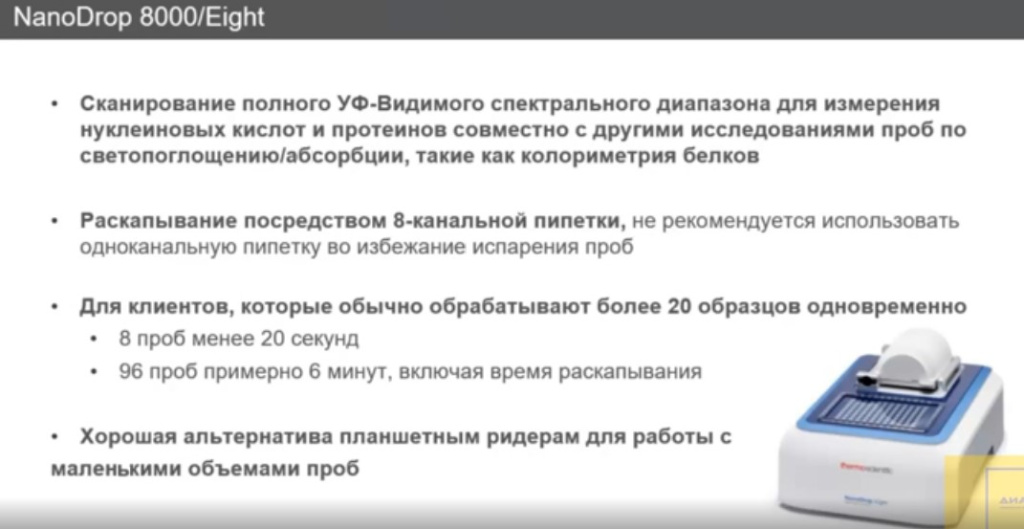 NanoDrop 8000/Eight

• Сканирование полного УФ-Видимого спектрального диапазона для измерения нуклеиновых кислот и протеинов совместно с другими исследованиями проб по светопоглощению/абсорбции, такие как колориметрия белков

• Раскапывание посредством 8-канальной пипетки, не рекомендуется использовать одноканальную пипетку во избежание испарения проб

• Для клиентов, которые обычно обрабатывают более 20 образцов одновременно
• 8 проб менее 20 секунд
• 96 проб примерно 6 минут, включая время раскапывания

• Хорошая альтернатива планшетным ридерам для работы с маленькими объемами проб